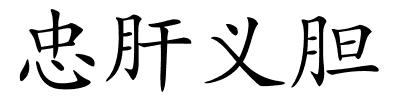 忠肝义胆